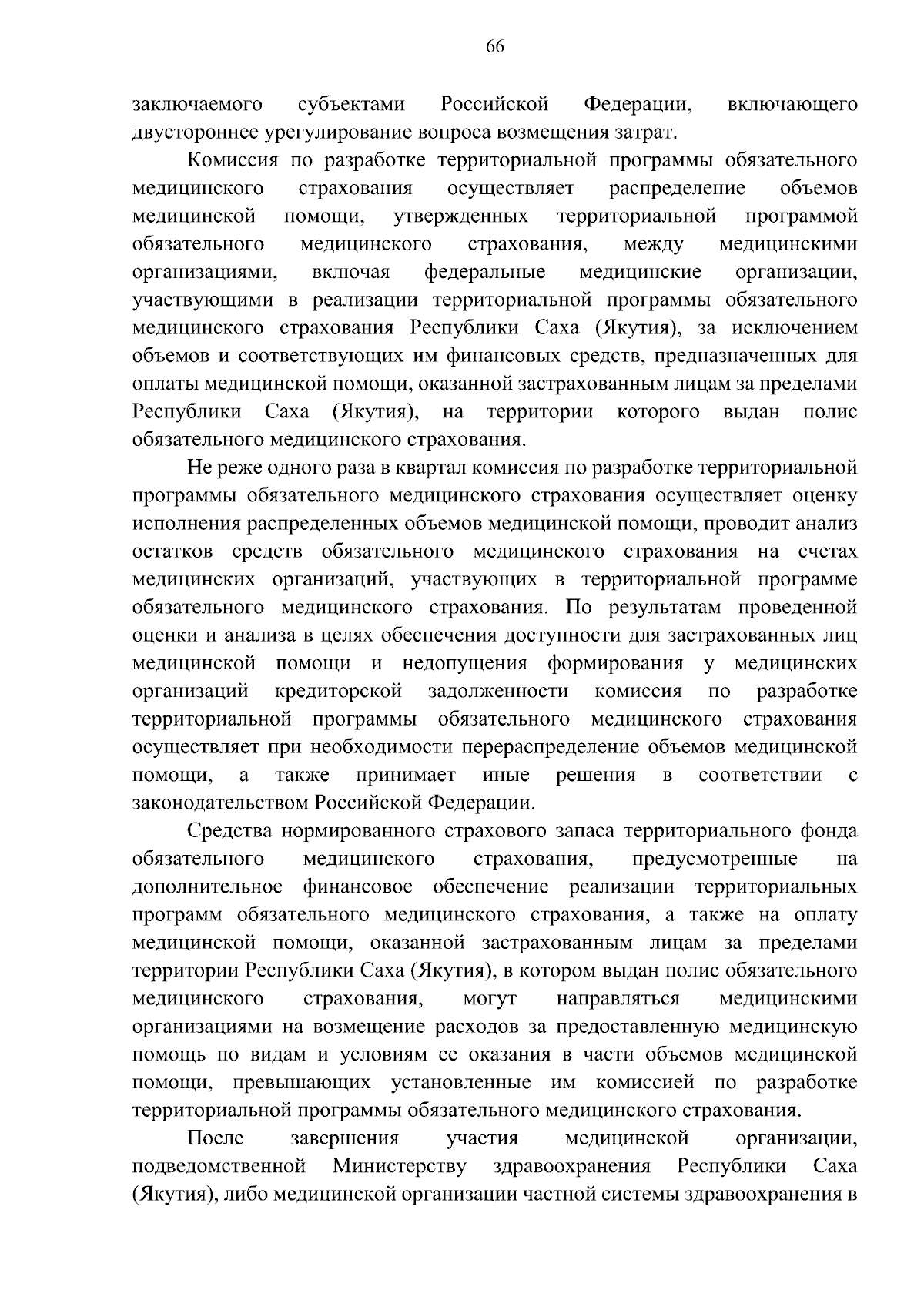 66

заключаемого субъектами Российской Федерации, включающего двустороннее урегулирование вопроса возмещения затрат.

Комиссия по разработке территориальной программы обязательного медицинского страхования осуществляет распределение объемов медицинской помощи, утвержденных территориальной программой обязательного медицинского страхования, между медицинскими организациями, включая федеральные медицинские организации, участвующими в реализации территориальной программы обязательного медицинского страхования Республики Саха (Якутия), за исключением объемов и соответствующих им финансовых средств, предназначенных для оплаты медицинской помощи, оказанной застрахованным лицам за пределами Республики Саха (Якутия), на территории которого выдан полис обязательного медицинского страхования.

Не реже одного раза в квартал комиссия по разработке территориальной программы обязательного медицинского страхования осуществляет оценку исполнения распределенных объемов медицинской помощи, проводит анализ остатков средств обязательного медицинского страхования на счетах медицинских организаций, участвующих в территориальной программе обязательного медицинского страхования. По результатам проведенной оценки и анализа в целях обеспечения доступности для застрахованных лиц медицинской помощи и недопущения формирования у медицинских организаций кредиторской задолженности комиссия по разработке территориальной программы обязательного медицинского страхования осуществляет при необходимости перераспределение объемов медицинской помощи, а также принимает иные решения в соответствии с законодательством Российской Федерации.

Средства нормированного страхового запаса территориального фонда обязательного медицинского страхования, предусмотренные на дополнительное финансовое обеспечение реализации территориальных программ обязательного медицинского страхования, а также на оплату медицинской помощи, оказанной застрахованным лицам за пределами территории Республики Саха (Якутия), в котором выдан полис обязательного медицинского страхования, могут направляться медицинскими организациями на возмещение расходов за предоставленную медицинскую помощь по видам и условиям ее оказания в части объемов медицинской помощи, превышающих установленные им комиссией по разработке территориальной программы обязательного медицинского страхования.

После завершения участия медицинской организации, подведомственной Министерству здравоохранения Республики Саха (Якутия), либо медицинской организации частной системы здравоохранения в